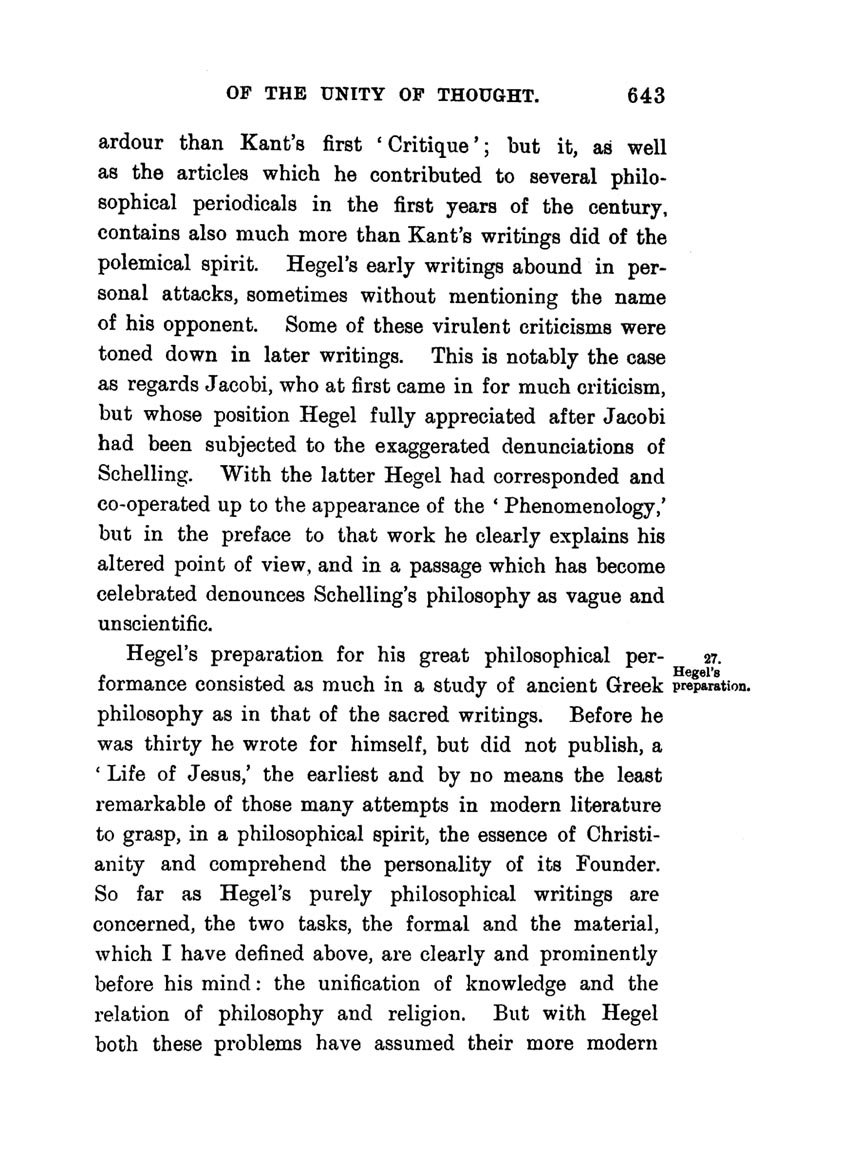 OF THE UNITY OF THOUGHT. 643

ardour than Kant's first 'Critique'; but it, as well as the articles which he contributed to several philosophical periodicals in the first years of the century, contains also much more than Kant's writings did of the polemical spirit. Hegel's early writings abound in personal attacks, sometimes without mentioning the name of his opponent. Some of these virulent criticisms were toned down in later writings. This is notably the case as regards Jacobi, who at first came in for much criticism, but whose position Hegel fully appreciated after Jacobi had been subjected to the exaggerated denunciations of Schelling. With the latter Hegel had corresponded and co-operated up to the appearance of the 'Phenomenology,' but in the preface to that work he clearly explains his altered point of view, and in a passage which has become celebrated denounces Schelling's philosophy as vague and unscientific.

27. Hegel's preparation.

Hegel's preparation for his great philosophical performance consisted as much in a study of ancient Greek philosophy as in that of the sacred writings. Before he was thirty he wrote for himself, but did not publish, a 'Life of Jesus,' the earliest and by no means the least remarkable of those many attempts in modern literature to grasp, in a philosophical spirit, the essence of Christianity and comprehend the personality of its Founder. So far as Hegel's purely philosophical writings are concerned, the two tasks, the formal and the material, which I have defined above, are clearly and prominently before his mind: the unification of knowledge and the relation of philosophy and religion. But with Hegel both these problems have assumed their more modern